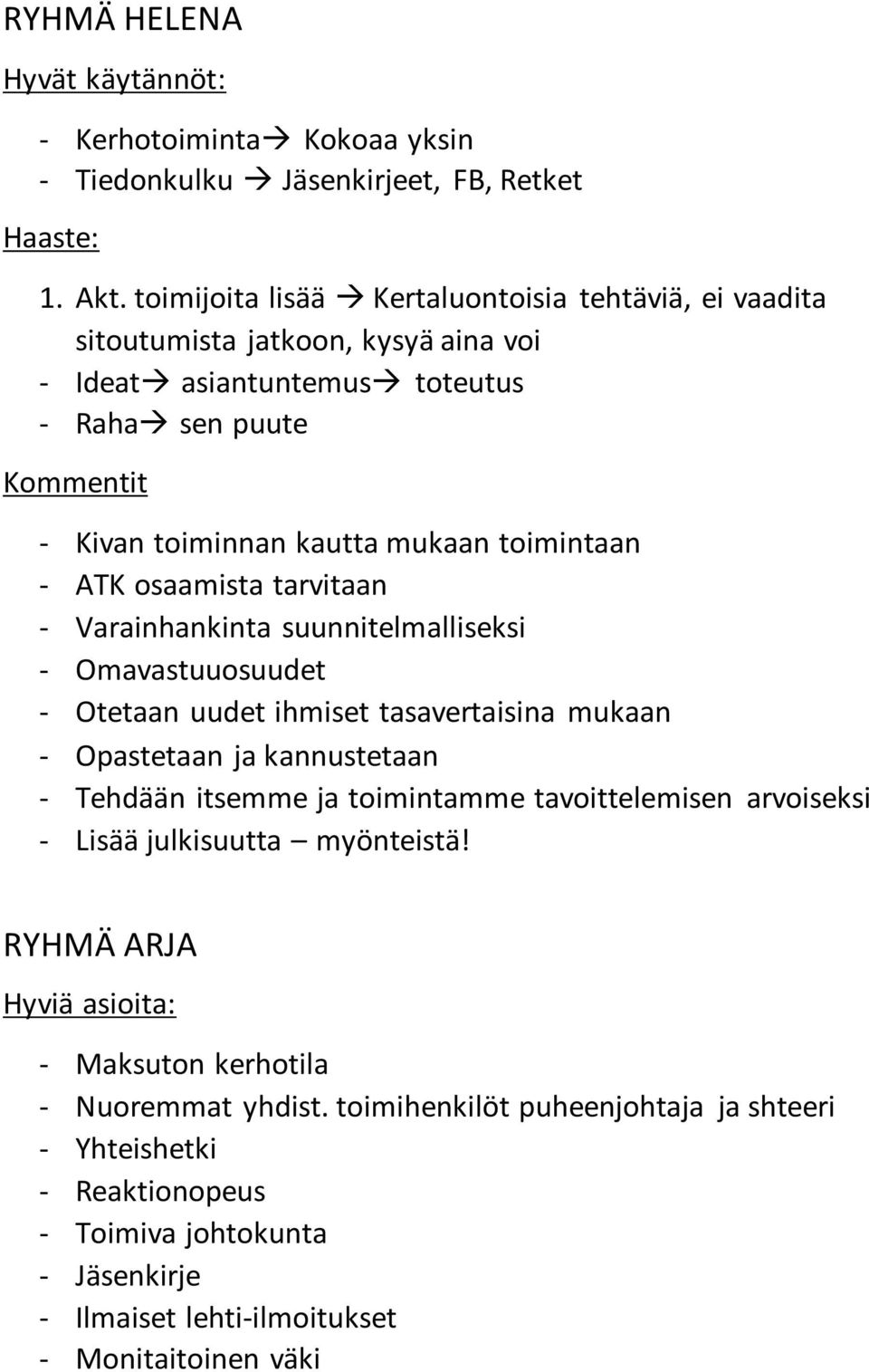 RYHMÄ HELENA

Hyvät käytännöt:

- Kerhotoiminta→ Kokoaa yksin
- Tiedonkulku → Jäsenkirjeet, FB, Retket

Haaste:

1. Akt. toimijoita lisää → Kertaluontoisia tehtäviä, ei vaadita sitoutumista jatkoon, kysyä aina voi
- Ideat→ asiantuntemus→ toteutus
- Raha→ sen puute

Kommentit

- Kivan toiminnan kautta mukaan toimintaan
- ATK osaamista tarvitaan
- Varainhankinta suunnitelmalliseksi
- Omavastuuosuudet
- Otetaan uudet ihmiset tasavertaisina mukaan
- Opastetaan ja kannustetaan
- Tehdään itsemme ja toimintamme tavoittelemisen arvoiseksi
- Lisää julkisuutta – myönteistä!

RYHMÄ ARJA

Hyviä asioita:

- Maksuton kerhotila
- Nuoremmat yhdist. toimihenkilöt puheenjohtaja ja shteeri
- Yhteishetki
- Reaktionopeus
- Toimiva johtokunta
- Jäsenkirje
- Ilmaiset lehti-ilmoitukset
- Monitaitoinen väki